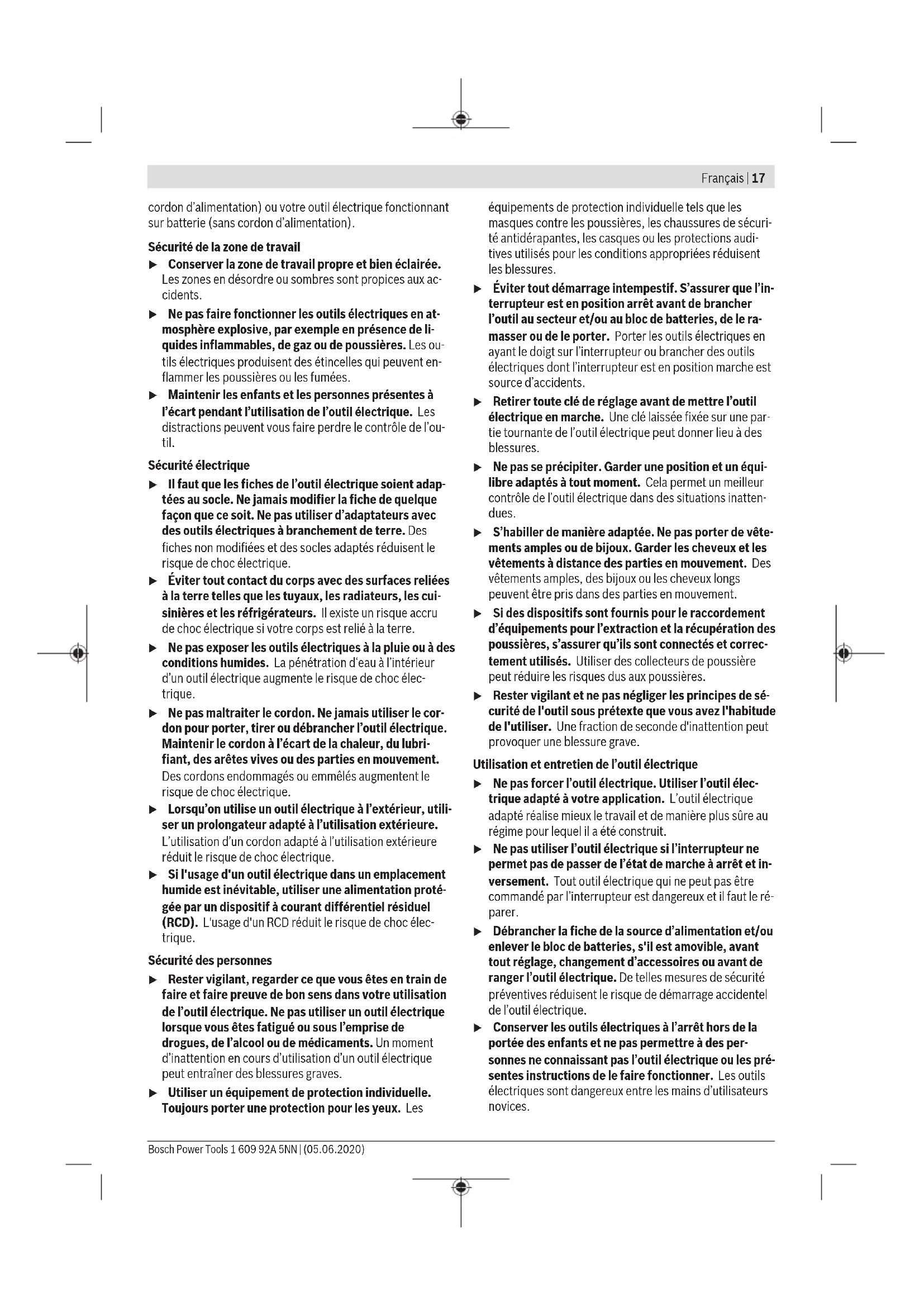 Français | 17

cordon d'alimentation) ou votre outil électrique fonctionnant sur batterie (sans cordon d'alimentation).

Sécurité de la zone de travail

▶ Conserver la zone de travail propre et bien éclairée. Les zones en désordre ou sombres sont propices aux accidents.

▶ Ne pas faire fonctionner les outils électriques en atmosphère explosive, par exemple en présence de liquides inflammables, de gaz ou de poussières. Les outils électriques produisent des étincelles qui peuvent enflammer les poussières ou les fumées.

▶ Maintenir les enfants et les personnes présentes à l'écart pendant l'utilisation de l'outil électrique. Les distractions peuvent vous faire perdre le contrôle de l'outil.

Sécurité électrique

▶ Il faut que les fiches de l'outil électrique soient adaptées au socle. Ne jamais modifier la fiche de quelque façon que ce soit. Ne pas utiliser d'adaptateurs avec des outils électriques à branchement de terre. Des fiches non modifiées et des socles adaptés réduisent le risque de choc électrique.

▶ Éviter tout contact du corps avec des surfaces reliées à la terre telles que les tuyaux, les radiateurs, les cuisinières et les réfrigérateurs. Il existe un risque accru de choc électrique si votre corps est relié à la terre.

▶ Ne pas exposer les outils électriques à la pluie ou à des conditions humides. La pénétration d'eau à l'intérieur d'un outil électrique augmente le risque de choc électrique.

▶ Ne pas maltraiter le cordon. Ne jamais utiliser le cordon pour porter, tirer ou débrancher l'outil électrique. Maintenir le cordon à l'écart de la chaleur, du lubrifiant, des arêtes vives ou des parties en mouvement. Des cordons endommagés ou emmêlés augmentent le risque de choc électrique.

▶ Lorsqu'on utilise un outil électrique à l'extérieur, utiliser un prolongateur adapté à l'utilisation extérieure. L'utilisation d'un cordon adapté à l'utilisation extérieure réduit le risque de choc électrique.

▶ Si l'usage d'un outil électrique dans un emplacement humide est inévitable, utiliser une alimentation protégée par un dispositif à courant différentiel résiduel (RCD). L'usage d'un RCD réduit le risque de choc électrique.

Sécurité des personnes

▶ Rester vigilant, regarder ce que vous êtes en train de faire et faire preuve de bon sens dans votre utilisation de l'outil électrique. Ne pas utiliser un outil électrique lorsque vous êtes fatigué ou sous l'emprise de drogues, de l'alcool ou de médicaments. Un moment d'inattention en cours d'utilisation d'un outil électrique peut entraîner des blessures graves.

▶ Utiliser un équipement de protection individuelle. Toujours porter une protection pour les yeux. Les équipements de protection individuelle tels que les masques contre les poussières, les chaussures de sécurité antidérapantes, les casques ou les protections auditives utilisés pour les conditions appropriées réduisent les blessures.

▶ Éviter tout démarrage intempestif. S'assurer que l'interrupteur est en position arrêt avant de brancher l'outil au secteur et/ou au bloc de batteries, de le ramasser ou de le porter. Porter les outils électriques en ayant le doigt sur l'interrupteur ou brancher des outils électriques dont l'interrupteur est en position marche est source d'accidents.

▶ Retirer toute clé de réglage avant de mettre l'outil électrique en marche. Une clé laissée fixée sur une partie tournante de l'outil électrique peut donner lieu à des blessures.

▶ Ne pas se précipiter. Garder une position et un équilibre adaptés à tout moment. Cela permet un meilleur contrôle de l'outil électrique dans des situations inattendues.

▶ S'habiller de manière adaptée. Ne pas porter de vêtements amples ou de bijoux. Garder les cheveux et les vêtements à distance des parties en mouvement. Des vêtements amples, des bijoux ou les cheveux longs peuvent être pris dans des parties en mouvement.

▶ Si des dispositifs sont fournis pour le raccordement d'équipements pour l'extraction et la récupération des poussières, s'assurer qu'ils sont connectés et correctement utilisés. Utiliser des collecteurs de poussière peut réduire les risques dus aux poussières.

▶ Rester vigilant et ne pas négliger les principes de sécurité de l'outil sous prétexte que vous avez l'habitude de l'utiliser. Une fraction de seconde d'inattention peut provoquer une blessure grave.

Utilisation et entretien de l'outil électrique

▶ Ne pas forcer l'outil électrique. Utiliser l'outil électrique adapté à votre application. L'outil électrique adapté réalise mieux le travail et de manière plus sûre au régime pour lequel il a été construit.

▶ Ne pas utiliser l'outil électrique si l'interrupteur ne permet pas de passer de l'état de marche à arrêt et inversement. Tout outil électrique qui ne peut pas être commandé par l'interrupteur est dangereux et il faut le réparer.

▶ Débrancher la fiche de la source d'alimentation et/ou enlever le bloc de batteries, s'il est amovible, avant tout réglage, changement d'accessoires ou avant de ranger l'outil électrique. De telles mesures de sécurité préventives réduisent le risque de démarrage accidentel de l'outil électrique.

▶ Conserver les outils électriques à l'arrêt hors de la portée des enfants et ne pas permettre à des personnes ne connaissant pas l'outil électrique ou les présentes instructions de le faire fonctionner. Les outils électriques sont dangereux entre les mains d'utilisateurs novices.

Bosch Power Tools 1 609 92A 5NN | (05.06.2020)